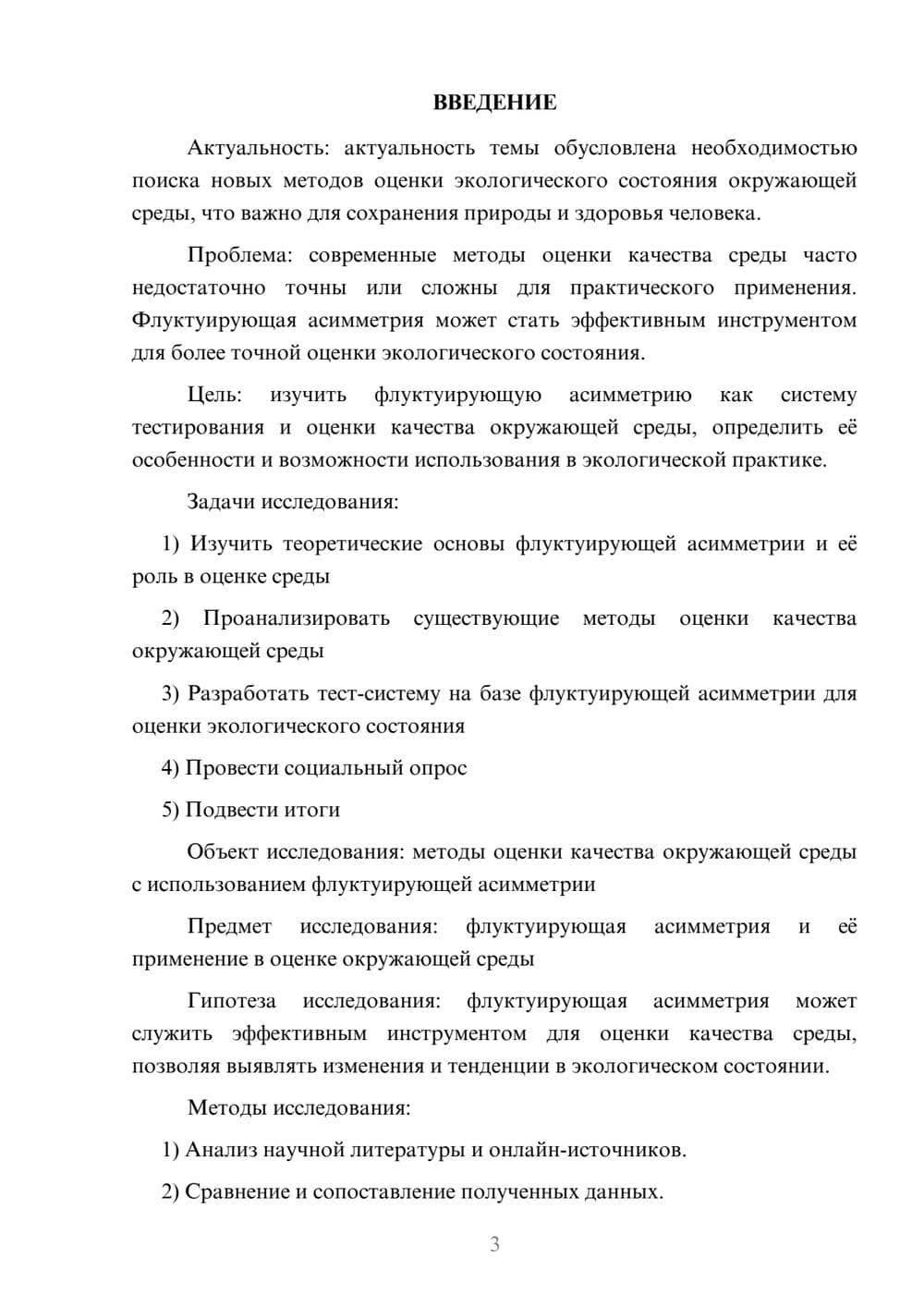 ВВЕДЕНИЕ

Актуальность: актуальность темы обусловлена необходимостью поиска новых методов оценки экологического состояния окружающей среды, что важно для сохранения природы и здоровья человека.

Проблема: современные методы оценки качества среды часто недостаточно точны или сложны для практического применения. Флуктуирующая асимметрия может стать эффективным инструментом для более точной оценки экологического состояния.

Цель: изучить флуктуирующую асимметрию как систему тестирования и оценки качества окружающей среды, определить её особенности и возможности использования в экологической практике.

Задачи исследования:

1) Изучить теоретические основы флуктуирующей асимметрии и её роль в оценке среды

2) Проанализировать существующие методы оценки качества окружающей среды

3) Разработать тест-систему на базе флуктуирующей асимметрии для оценки экологического состояния

4) Провести социальный опрос

5) Подвести итоги

Объект исследования: методы оценки качества окружающей среды с использованием флуктуирующей асимметрии

Предмет исследования: флуктуирующая асимметрия и её применение в оценке окружающей среды

Гипотеза исследования: флуктуирующая асимметрия может служить эффективным инструментом для оценки качества среды, позволяя выявлять изменения и тенденции в экологическом состоянии.

Методы исследования:

1) Анализ научной литературы и онлайн-источников.

2) Сравнение и сопоставление полученных данных.

3